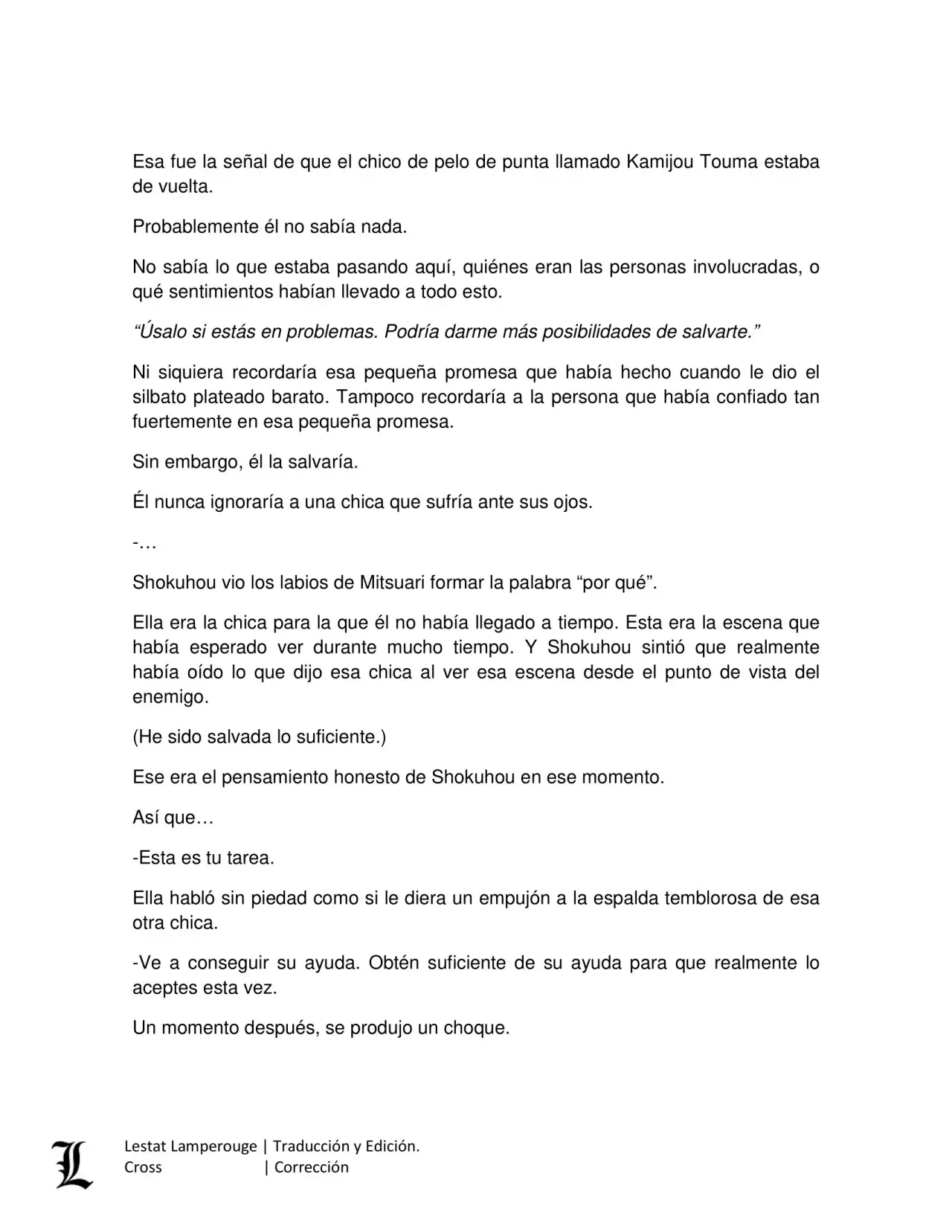 Esa fue la señal de que el chico de pelo de punta llamado Kamijou Touma estaba de vuelta.

Probablemente él no sabía nada.

No sabía lo que estaba pasando aquí, quiénes eran las personas involucradas, o qué sentimientos habían llevado a todo esto.

“Úsalo si estás en problemas. Podría darme más posibilidades de salvarte.”

Ni siquiera recordaría esa pequeña promesa que había hecho cuando le dio el silbato plateado barato. Tampoco recordaría a la persona que había confiado tan fuertemente en esa pequeña promesa.

Sin embargo, él la salvaría.

Él nunca ignoraría a una chica que sufría ante sus ojos.

-…

Shokuhou vio los labios de Mitsuari formar la palabra “por qué”.

Ella era la chica para la que él no había llegado a tiempo. Esta era la escena que había esperado ver durante mucho tiempo. Y Shokuhou sintió que realmente había oído lo que dijo esa chica al ver esa escena desde el punto de vista del enemigo.

(He sido salvada lo suficiente.)

Ese era el pensamiento honesto de Shokuhou en ese momento.

Así que…

-Esta es tu tarea.

Ella habló sin piedad como si le diera un empujón a la espalda temblorosa de esa otra chica.

-Ve a conseguir su ayuda. Obtén suficiente de su ayuda para que realmente lo aceptes esta vez.

Un momento después, se produjo un choque.

L
Lestat Lamperouge | Traducción y Edición.
Cross | Corrección